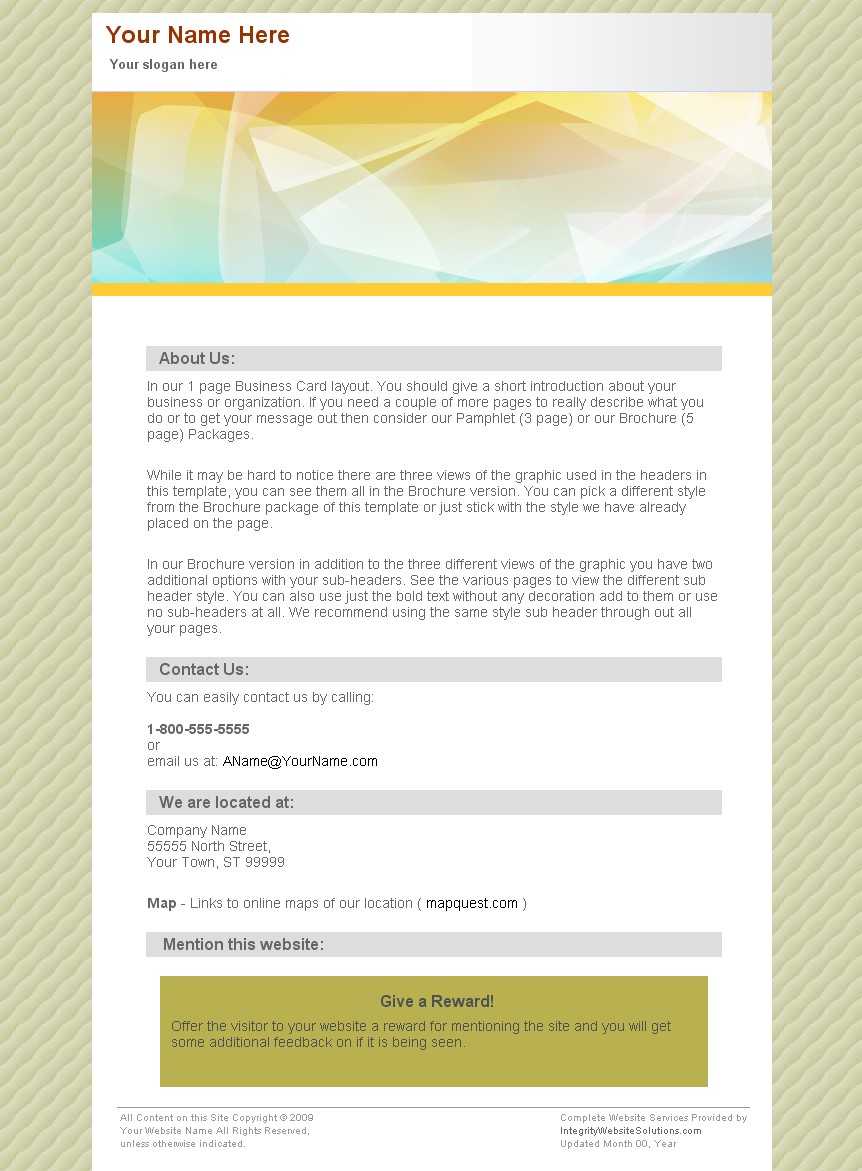 Your Name Here

Your slogan here

About Us:

In our 1 page Business Card layout. You should give a short introduction about your business or organization. If you need a couple of more pages to really describe what you do or to get your message out then consider our Pamphlet (3 page) or our Brochure (5 page) Packages.

While it may be hard to notice there are three views of the graphic used in the headers in this template, you can see them all in the Brochure version. You can pick a different style from the Brochure package of this template or just stick with the style we have already placed on the page.

In our Brochure version in addition to the three different views of the graphic you have two additional options with your sub-headers. See the various pages to view the different sub header style. You can also use just the bold text without any decoration add to them or use no sub-headers at all. We recommend using the same style sub header through out all your pages.

Contact Us:

You can easily contact us by calling:

1-800-555-5555
or
email us at: AName@YourName.com

We are located at:

Company Name
55555 North Street,
Your Town, ST 99999

Map - Links to online maps of our location ( mapquest.com )

Mention this website:

Give a Reward!

Offer the visitor to your website a reward for mentioning the site and you will get some additional feedback on if it is being seen.

All Content on this Site Copyright © 2009
Your Website Name All Rights Reserved,
unless otherwise indicated.

Complete Website Services Provided by
IntegrityWebsiteSolutions.com
Updated Month 00, Year